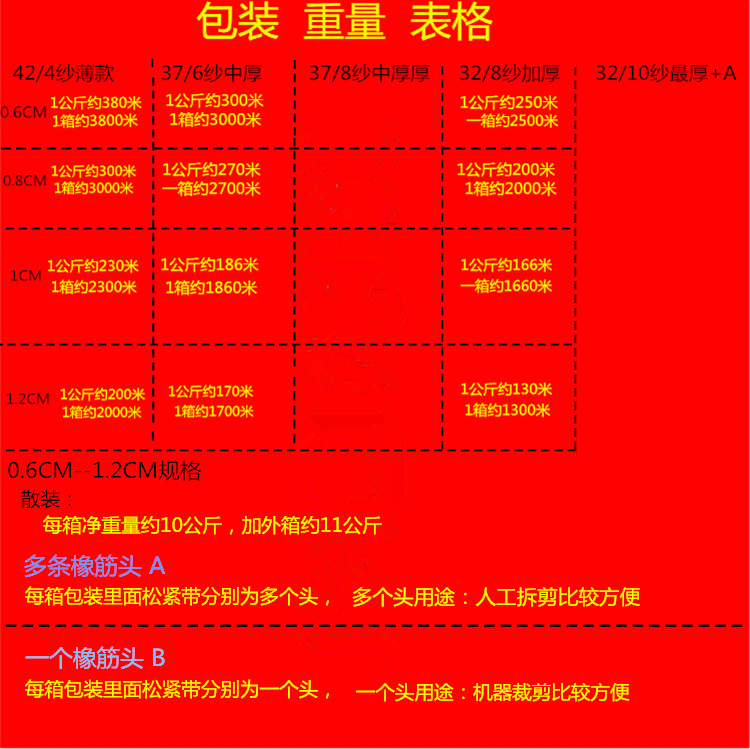 包装 重量 表格

| | 42/4纱薄款 | 37/6纱中厚 | 37/8纱中厚厚 | 32/8纱加厚 | 32/10纱最厚+A |
|---|---|---|---|---|---|
| 0.6CM | 1公斤约380米 1箱约3800米 | 1公斤约300米 1箱约3000米 | | 1公斤约250米 一箱约2500米 | |
| 0.8CM | 1公斤约300米 1箱约3000米 | 1公斤约270米 一箱约2700米 | | 1公斤约200米 1箱约2000米 | |
| 1CM | 1公斤约230米 1箱约2300米 | 1公斤约186米 1箱约1860米 | | 1公斤约166米 一箱约1660米 | |
| 1.2CM | 1公斤约200米 1箱约2000米 | 1公斤约170米 1箱约1700米 | | 1公斤约130米 1箱约1300米 | |

0.6CM--1.2CM规格

散装：

每箱净重量约10公斤，加外箱约11公斤

多条橡筋头 A

每箱包装里面松紧带分别为多个头， 多个头用途：人工拆剪比较方便

一个橡筋头 B

每箱包装里面松紧带分别为一个头， 一个头用途：机器裁剪比较方便